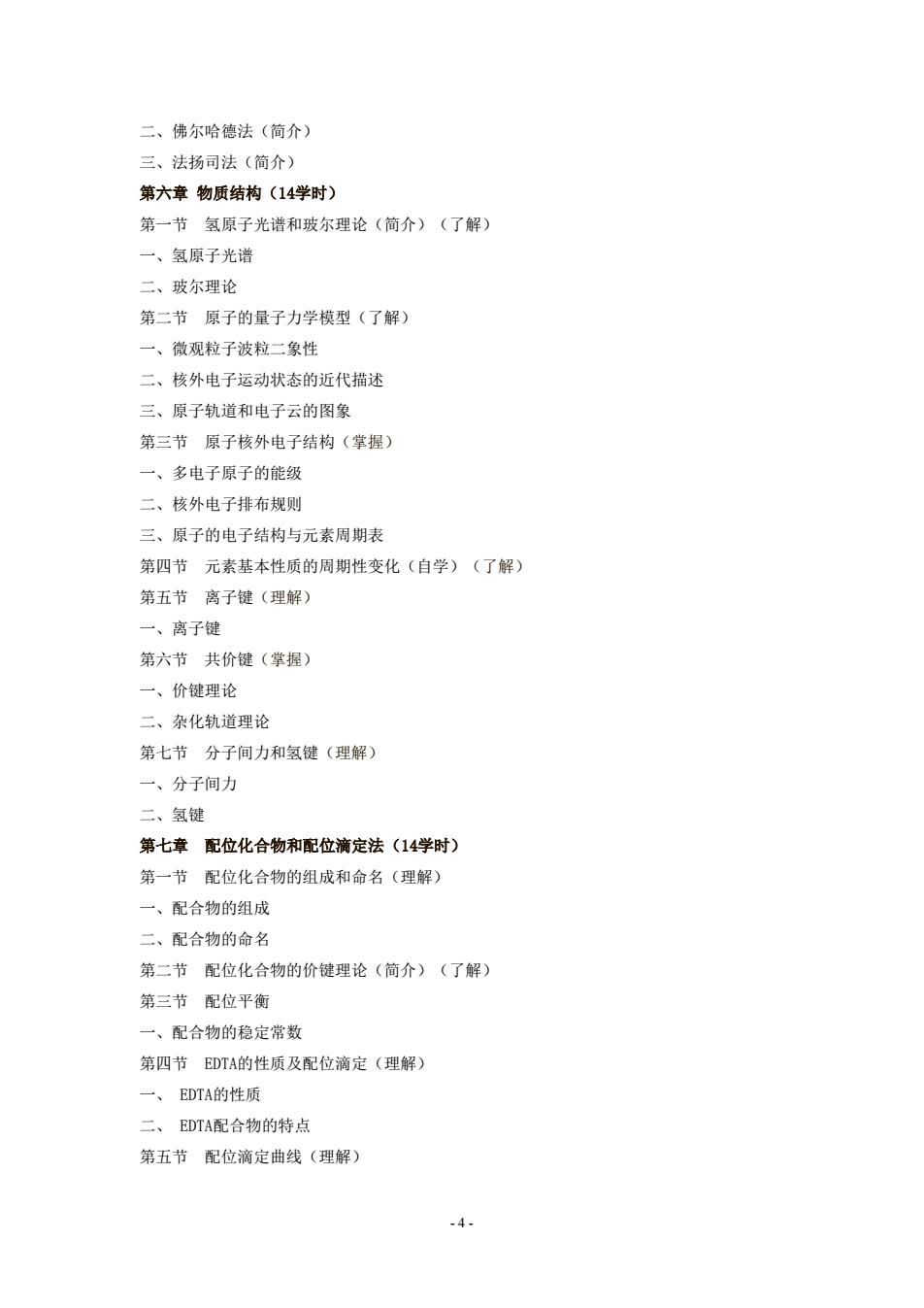 二、佛尔哈德法（简介）

三、法扬司法（简介）

第六章 物质结构（14学时）

第一节 氢原子光谱和玻尔理论（简介）（了解）

一、氢原子光谱

二、玻尔理论

第二节 原子的量子力学模型（了解）

一、微观粒子波粒二象性

二、核外电子运动状态的近代描述

三、原子轨道和电子云的图象

第三节 原子核外电子结构（掌握）

一、多电子原子的能级

二、核外电子排布规则

三、原子的电子结构与元素周期表

第四节 元素基本性质的周期性变化（自学）（了解）

第五节 离子键（理解）

一、离子键

第六节 共价键（掌握）

一、价键理论

二、杂化轨道理论

第七节 分子间力和氢键（理解）

一、分子间力

二、氢键

第七章 配位化合物和配位滴定法（14学时）

第一节 配位化合物的组成和命名（理解）

一、配合物的组成

二、配合物的命名

第二节 配位化合物的价键理论（简介）（了解）

第三节 配位平衡

一、配合物的稳定常数

第四节 EDTA的性质及配位滴定（理解）

一、 EDTA的性质

二、 EDTA配合物的特点

第五节 配位滴定曲线（理解）

- 4 -